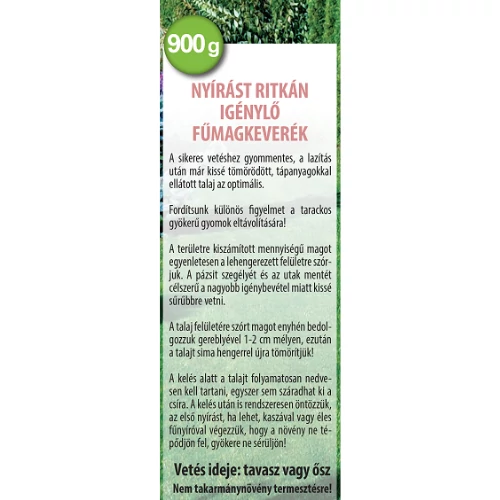 900 g

NYÍRÁST RITKÁN IGÉNYLŐ FŰMAGKEVERÉK

A sikeres vetéshez gyommentes, a lazítás után már kissé tömörödött, tápanyagokkal ellátott talaj az optimális.

Fordítsunk különös figyelmet a tarackos gyökerű gyomok eltávolítására!

A területre kiszámított mennyiségű magot egyenletesen a lehengerezett felületre szórjuk. A pázsit szegélyét és az utak mentét célszerű a nagyobb igénybevétel miatt kissé sűrűbbre vetni.

A talaj felületére szórt magot enyhén bedolgozzuk gereblyével 1-2 cm mélyen, ezután a talajt sima hengerrel újra tömörítjük!

A kelés alatt a talajt folyamatosan nedvesen kell tartani, egyszer sem száradhat ki a csíra. A kelés után is rendszeresen öntözzük, az első nyírást, ha lehet, kaszával vagy éles fűnyíróval végezzük, hogy a növény ne tépődjön fel, gyökere ne sérüljön!

Vetés ideje: tavasz vagy ősz

Nem takarmánynövény termesztésre!